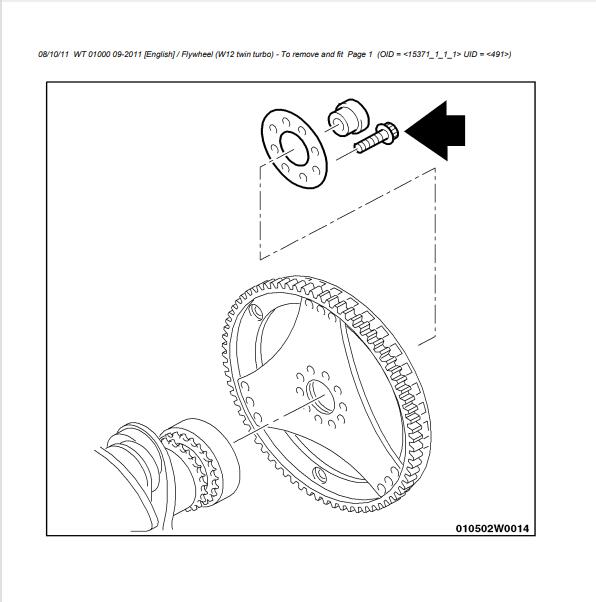 08/10/11 WT 01000 09-2011 [English] / Flywheel (W12 twin turbo) - To remove and fit Page 1 (OID = <15371_1_1_1> UID = <491>)

010502W0014